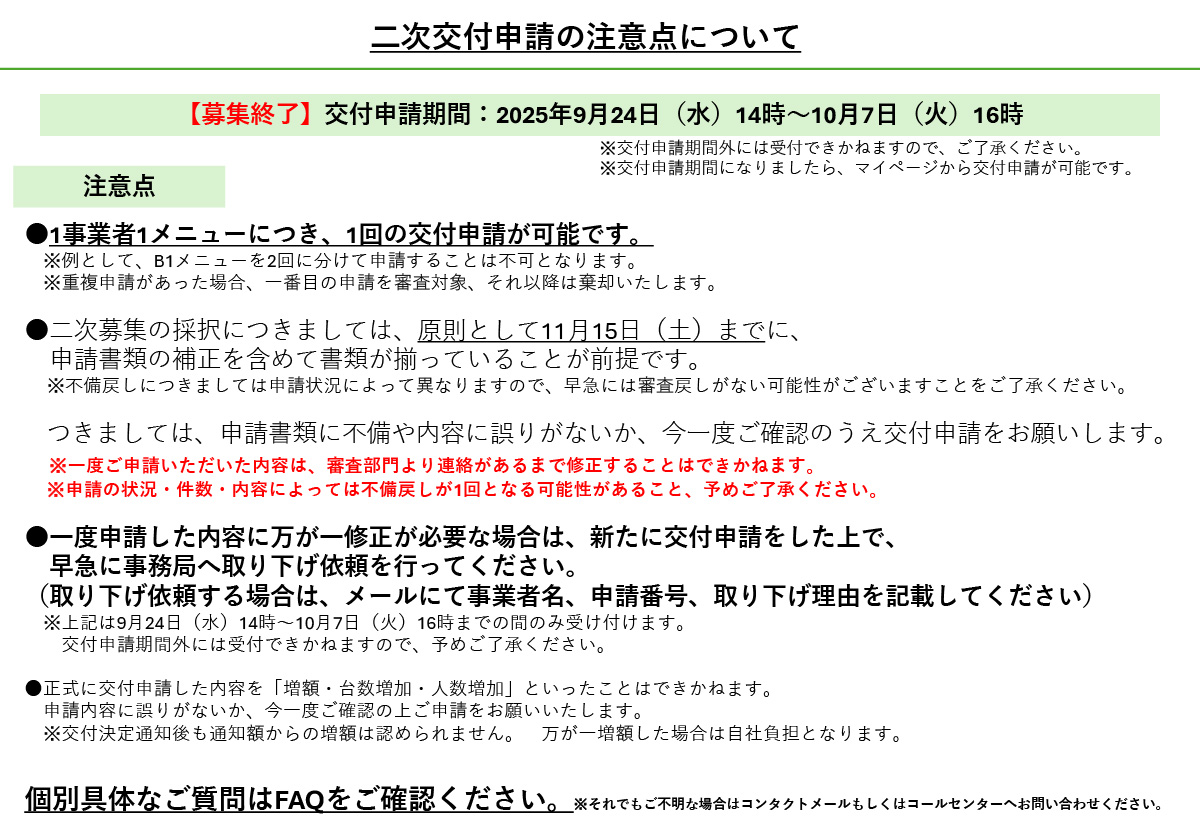 二次交付申請の注意点について

【募集終了】交付申請期間：2025年9月24日（水）14時～10月7日（火）16時

※交付申請期間外には受付できかねますので、ご了承ください。
※交付申請期間になりましたら、マイページから交付申請が可能です。

注意点

●1事業者1メニューにつき、1回の交付申請が可能です。
※例として、B1メニューを2回に分けて申請することは不可となります。
※重複申請があった場合、一番目の申請を審査対象、それ以降は棄却いたします。

●二次募集の採択につきましては、原則として11月15日（土）までに、申請書類の補正を含めて書類が揃っていることが前提です。
※不備戻しにつきましては申請状況によって異なりますので、早急には審査戻しがない可能性がございますことをご了承ください。

つきましては、申請書類に不備や内容に誤りがないか、今一度ご確認のうえ交付申請をお願いします。
※一度ご申請いただいた内容は、審査部門より連絡があるまで修正することはできかねます。
※申請の状況・件数・内容によっては不備戻しが1回となる可能性があること、予めご了承ください。

●一度申請した内容に万が一修正が必要な場合は、新たに交付申請をした上で、早急に事務局へ取り下げ依頼を行ってください。
（取り下げ依頼する場合は、メールにて事業者名、申請番号、取り下げ理由を記載してください）
※上記は9月24日（水）14時～10月7日（火）16時までの間のみ受け付けます。
交付申請期間外には受付できかねますので、予めご了承ください。

●正式に交付申請した内容を「増額・台数増加・人数増加」といったことはできかねます。
申請内容に誤りがないか、今一度ご確認の上ご申請をお願いいたします。
※交付決定通知後も通知額からの増額は認められません。　万が一増額した場合は自社負担となります。

個別具体なご質問はFAQをご確認ください。※それでもご不明な場合はコンタクトメールもしくはコールセンターへお問い合わせください。